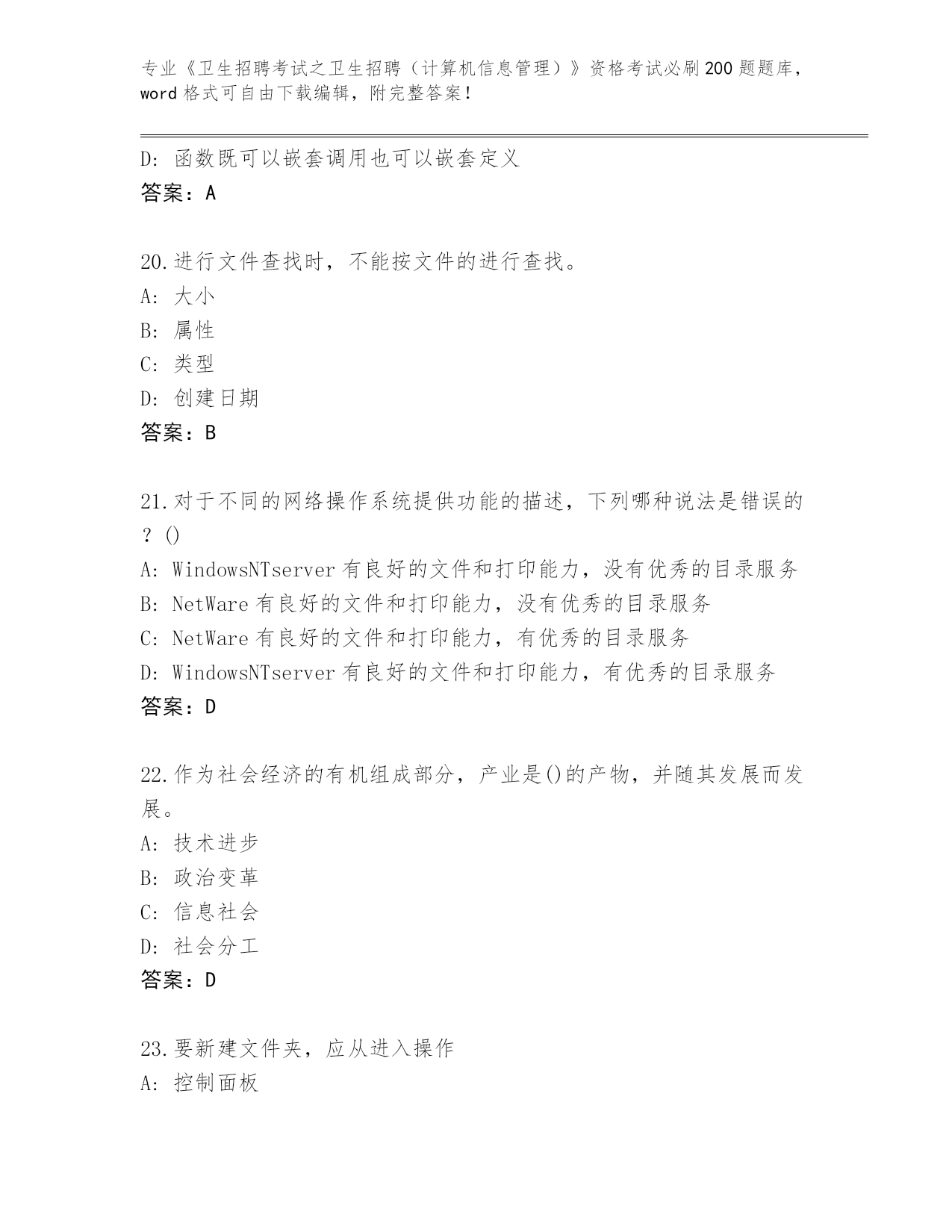 专业《卫生招聘考试之卫生招聘（计算机信息管理）》资格考试必刷200题题库，word格式可自由下载编辑，附完整答案！

D：函数既可以嵌套调用也可以嵌套定义
答案：A

20.进行文件查找时，不能按文件的进行查找。
A：大小
B：属性
C：类型
D：创建日期
答案：B

21.对于不同的网络操作系统提供功能的描述，下列哪种说法是错误的？()
A：WindowsNTserver有良好的文件和打印能力，没有优秀的目录服务
B：NetWare有良好的文件和打印能力，没有优秀的目录服务
C：NetWare有良好的文件和打印能力，有优秀的目录服务
D：WindowsNTserver有良好的文件和打印能力，有优秀的目录服务
答案：D

22.作为社会经济的有机组成部分，产业是()的产物，并随其发展而发展。
A：技术进步
B：政治变革
C：信息社会
D：社会分工
答案：D

23.要新建文件夹，应从进入操作
A：控制面板